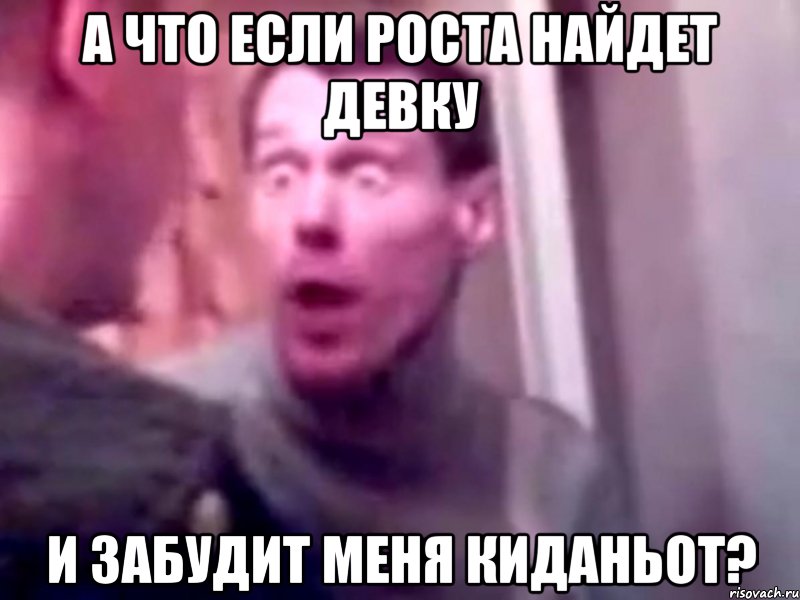 А ЧТО ЕСЛИ РОСТА НАЙДЕТ ДЕВКУ

И ЗАБУДИТ МЕНЯ КИДАНЬОТ?

risovach.ru